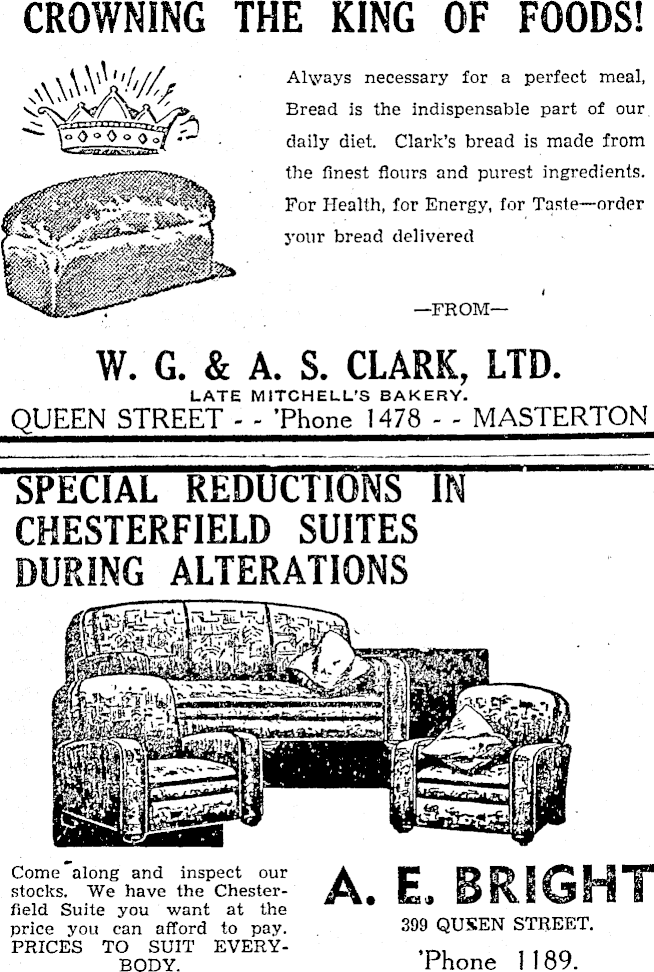 CROWNING THE KING OF FOODS!

Always necessary for a perfect meal, Bread is the indispensable part of our daily diet. Clark's bread is made from the finest flours and purest ingredients. For Health, for Energy, for Taste—order your bread delivered

—FROM—

W. G. & A. S. CLARK, LTD.
LATE MITCHELL'S BAKERY.
QUEEN STREET - - 'Phone 1478 - - MASTERTON

SPECIAL REDUCTIONS IN CHESTERFIELD SUITES DURING ALTERATIONS

Come along and inspect our stocks. We have the Chesterfield Suite you want at the price you can afford to pay. PRICES TO SUIT EVERYBODY.

A. E. BRIGHT
399 QUEEN STREET.
'Phone 1189.